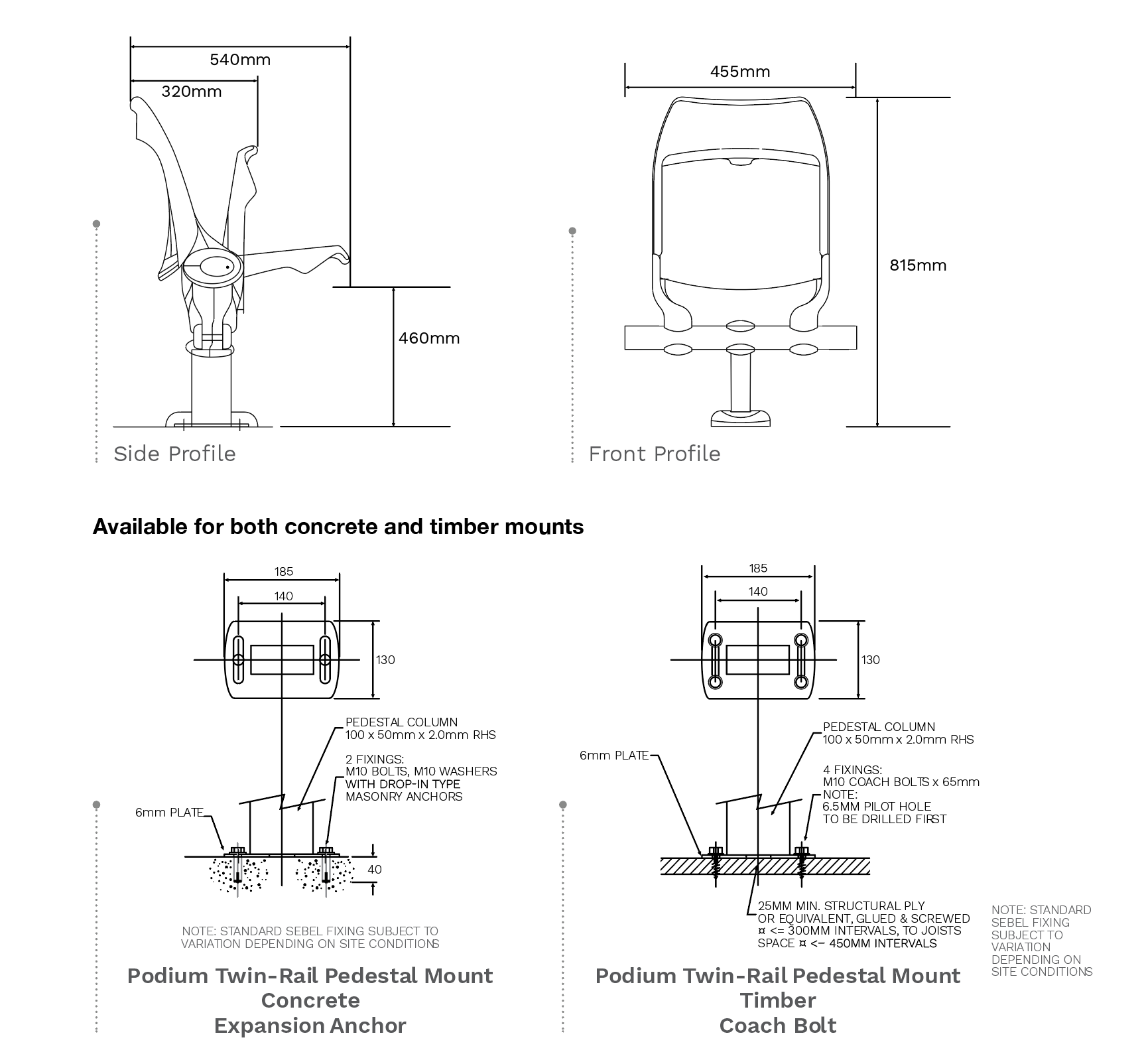 540mm

320mm

460mm

Side Profile

455mm

815mm

Front Profile

Available for both concrete and timber mounts

185

140

130

PEDESTAL COLUMN
100 x 50mm x 2.0mm RHS

2 FIXINGS:
M10 BOLTS, M10 WASHERS
WITH DROP-IN TYPE
MASONRY ANCHORS

6mm PLATE

40

NOTE: STANDARD SEBEL FIXING SUBJECT TO VARIATION DEPENDING ON SITE CONDITIONS

Podium Twin-Rail Pedestal Mount
Concrete
Expansion Anchor

185

140

130

PEDESTAL COLUMN
100 x 50mm x 2.0mm RHS

6mm PLATE

4 FIXINGS:
M10 COACH BOLTS x 65mm
NOTE:
6.5MM PILOT HOLE
TO BE DRILLED FIRST

25MM MIN. STRUCTURAL PLY
OR EQUIVALENT, GLUED & SCREWED
¤ <= 300MM INTERVALS, TO JOISTS
SPACE ¤ <– 450MM INTERVALS

NOTE: STANDARD SEBEL FIXING SUBJECT TO VARIATION DEPENDING ON SITE CONDITIONS

Podium Twin-Rail Pedestal Mount
Timber
Coach Bolt